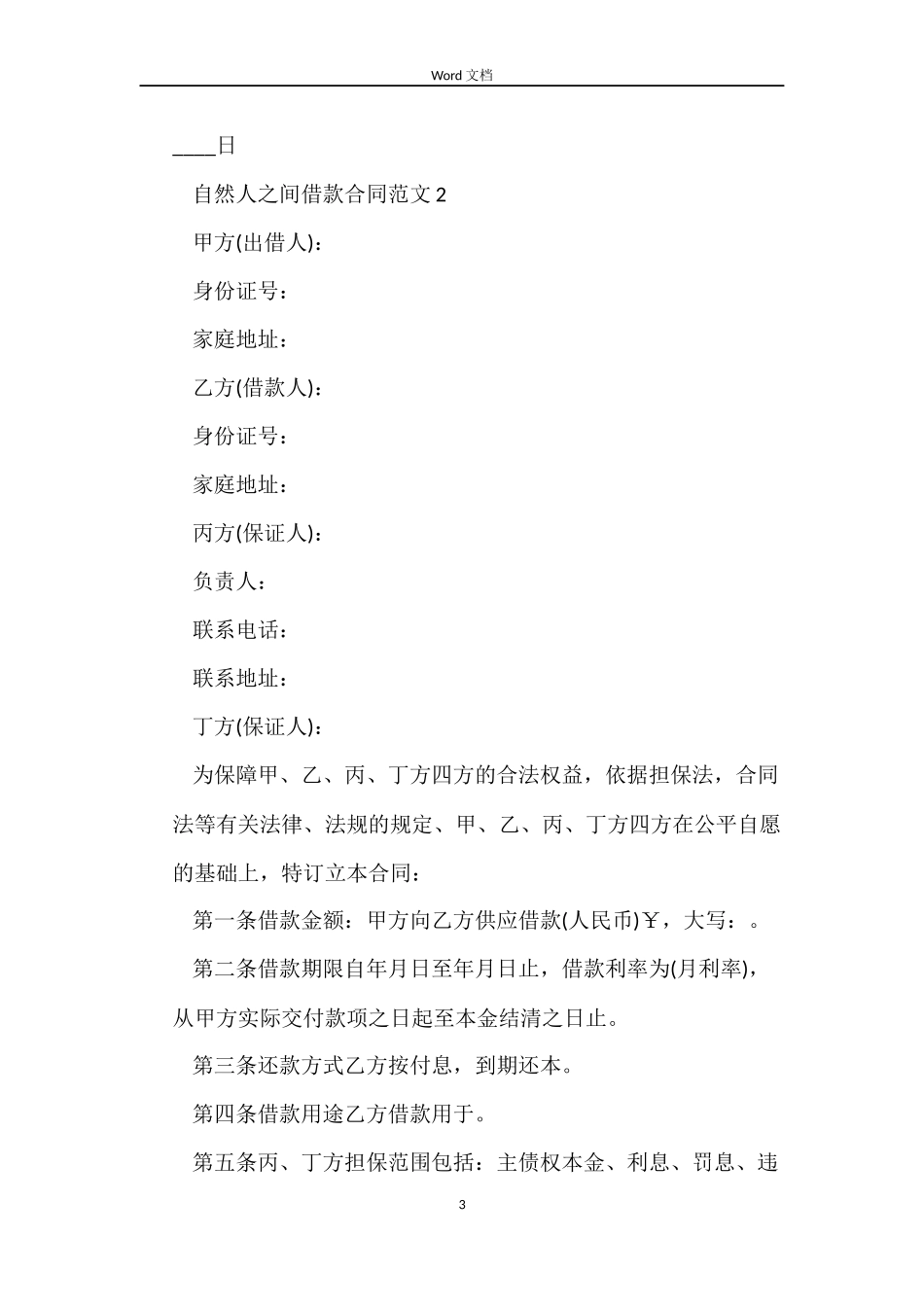 Word 文档

____日

自然人之间借款合同范文 2

甲方(出借人)：

身份证号：

家庭地址：

乙方(借款人)：

身份证号：

家庭地址：

丙方(保证人)：

负责人：

联系电话：

联系地址：

丁方(保证人)：

为保障甲、乙、丙、丁方四方的合法权益，依据担保法，合同法等有关法律、法规的规定、甲、乙、丙、丁方四方在公平自愿的基础上，特订立本合同：

第一条借款金额：甲方向乙方供应借款(人民币)￥，大写：。

第二条借款期限自年月日至年月日止，借款利率为(月利率)，从甲方实际交付款项之日起至本金结清之日止。

第三条还款方式乙方按付息，到期还本。

第四条借款用途乙方借款用于。

第五条丙、丁方担保范围包括：主债权本金、利息、罚息、违

3